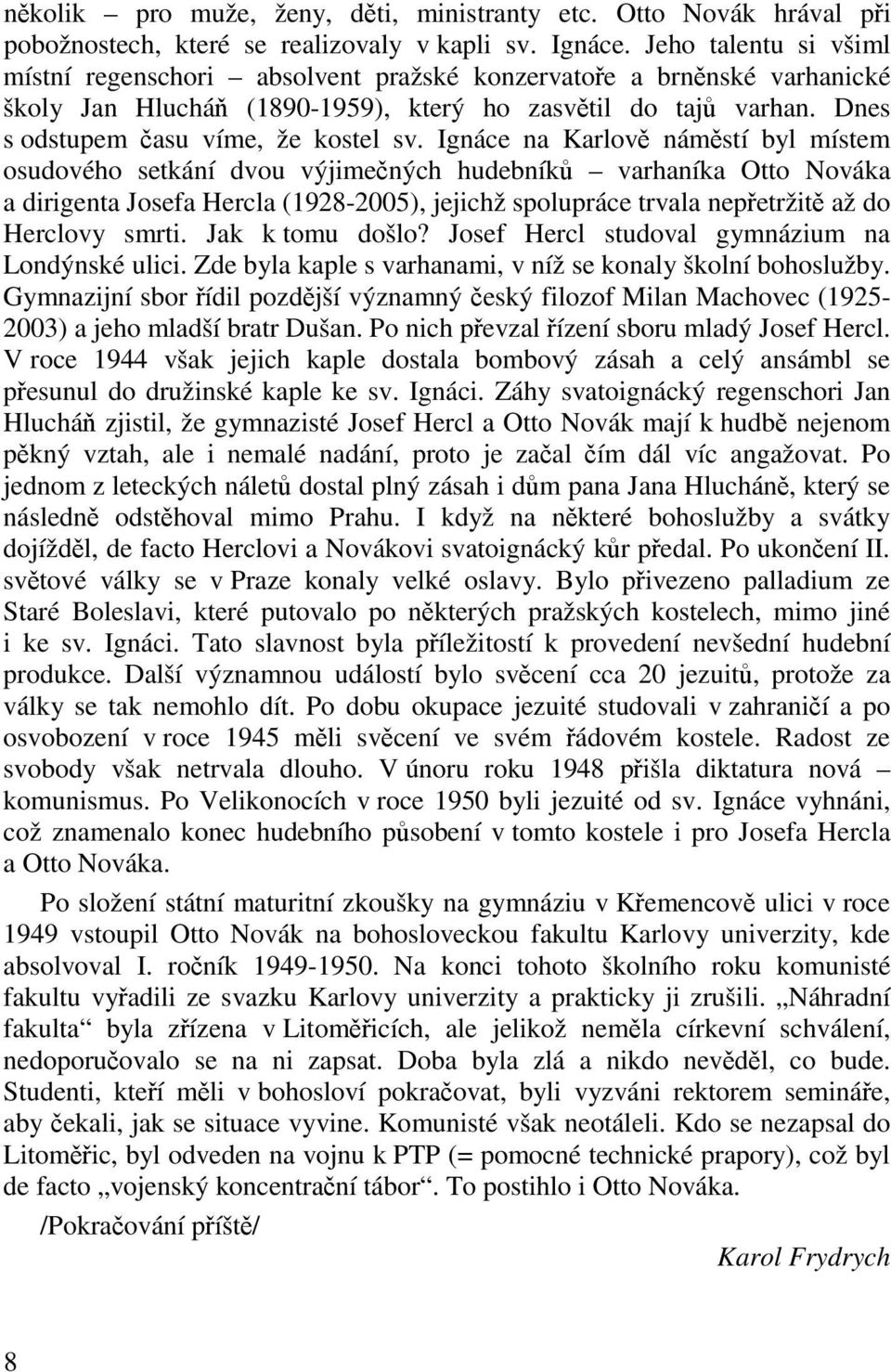 několik – pro muže, ženy, děti, ministranty etc. Otto Novák hrával při pobožnostech, které se realizovaly v kapli sv. Ignáce. Jeho talentu si všiml místní regenschori – absolvent pražské konzervatoře a brněnské varhanické školy Jan Hlucháň (1890-1959), který ho zasvětil do tajů varhan. Dnes s odstupem času víme, že kostel sv. Ignáce na Karlově náměstí byl místem osudového setkání dvou výjimečných hudebníků – varhaníka Otto Nováka a dirigenta Josefa Hercla (1928-2005), jejichž spolupráce trvala nepřetržitě až do Herclovy smrti. Jak k tomu došlo? Josef Hercl studoval gymnázium na Londýnské ulici. Zde byla kaple s varhanami, v níž se konaly školní bohoslužby. Gymnazijní sbor řídil pozdější významný český filozof Milan Machovec (1925-2003) a jeho mladší bratr Dušan. Po nich převzal řízení sboru mladý Josef Hercl. V roce 1944 však jejich kaple dostala bombový zásah a celý ansámbl se přesunul do družinské kaple ke sv. Ignáci. Záhy svatoignácký regenschori Jan Hlucháň zjistil, že gymnazisté Josef Hercl a Otto Novák mají k hudbě nejenom pěkný vztah, ale i nemalé nadání, proto je začal čím dál víc angažovat. Po jednom z leteckých náletů dostal plný zásah i dům pana Jana Hlucháně, který se následně odstěhoval mimo Prahu. I když na některé bohoslužby a svátky dojížděl, de facto Herclovi a Novákovi svatoignácký kůr předal. Po ukončení II. světové války se v Praze konaly velké oslavy. Bylo přivezeno palladium ze Staré Boleslavi, které putovalo po některých pražských kostelech, mimo jiné i ke sv. Ignáci. Tato slavnost byla příležitostí k provedení nevšední hudební produkce. Další významnou událostí bylo svěcení cca 20 jezuitů, protože za války se tak nemohlo dít. Po dobu okupace jezuité studovali v zahraničí a po osvobození v roce 1945 měli svěcení ve svém řádovém kostele. Radost ze svobody však netrvala dlouho. V únoru roku 1948 přišla diktatura nová – komunismus. Po Velikonocích v roce 1950 byli jezuité od sv. Ignáce vyhnáni, což znamenalo konec hudebního působení v tomto kostele i pro Josefa Hercla a Otto Nováka.

Po složení státní maturitní zkoušky na gymnáziu v Křemencově ulici v roce 1949 vstoupil Otto Novák na bohosloveckou fakultu Karlovy univerzity, kde absolvoval I. ročník 1949-1950. Na konci tohoto školního roku komunisté fakultu vyřadili ze svazku Karlovy univerzity a prakticky ji zrušili. „Náhradní fakulta“ byla zřízena v Litoměřicích, ale jelikož neměla církevní schválení, nedoporučovalo se na ni zapsat. Doba byla zlá a nikdo nevěděl, co bude. Studenti, kteří měli v bohosloví pokračovat, byli vyzváni rektorem semináře, aby čekali, jak se situace vyvine. Komunisté však neotáleli. Kdo se nezapsal do Litoměřic, byl odveden na vojnu k PTP (= pomocné technické prapory), což byl de facto „vojenský koncentrační tábor“. To postihlo i Otto Nováka.

/Pokračování příště/

Karol Frydrych

8